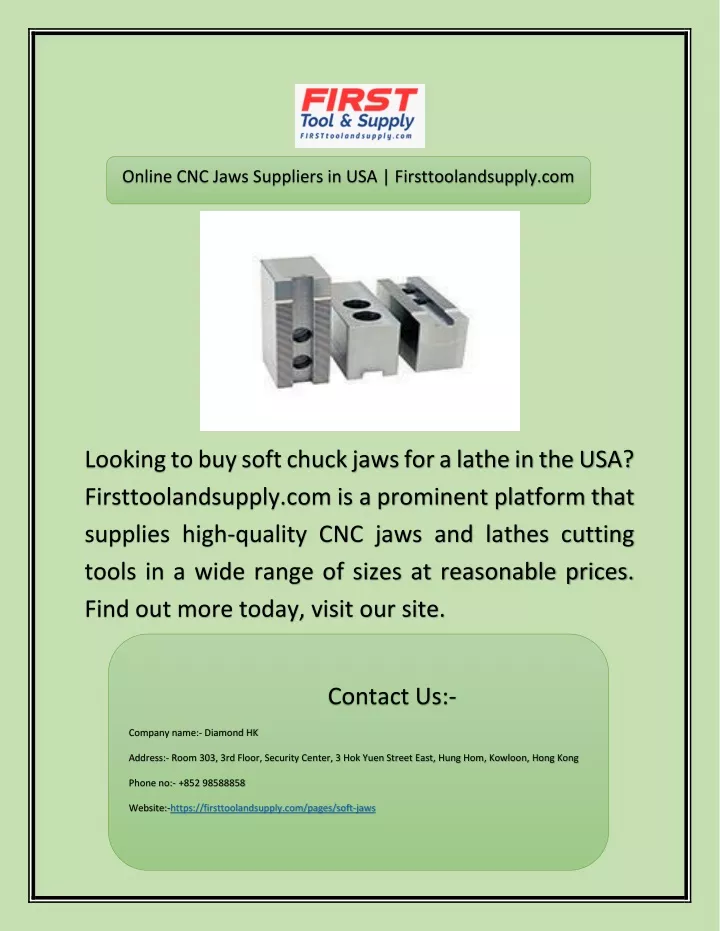 FIRST
Tool & Supply
FIRSTtoolandsupply.com

Online CNC Jaws Suppliers in USA | Firsttoolandsupply.com

Looking to buy soft chuck jaws for a lathe in the USA? Firsttoolandsupply.com is a prominent platform that supplies high-quality CNC jaws and lathes cutting tools in a wide range of sizes at reasonable prices. Find out more today, visit our site.

Contact Us:-

Company name:- Diamond HK

Address:- Room 303, 3rd Floor, Security Center, 3 Hok Yuen Street East, Hung Hom, Kowloon, Hong Kong

Phone no:- +852 98588858

Website:-https://firsttoolandsupply.com/pages/soft-jaws